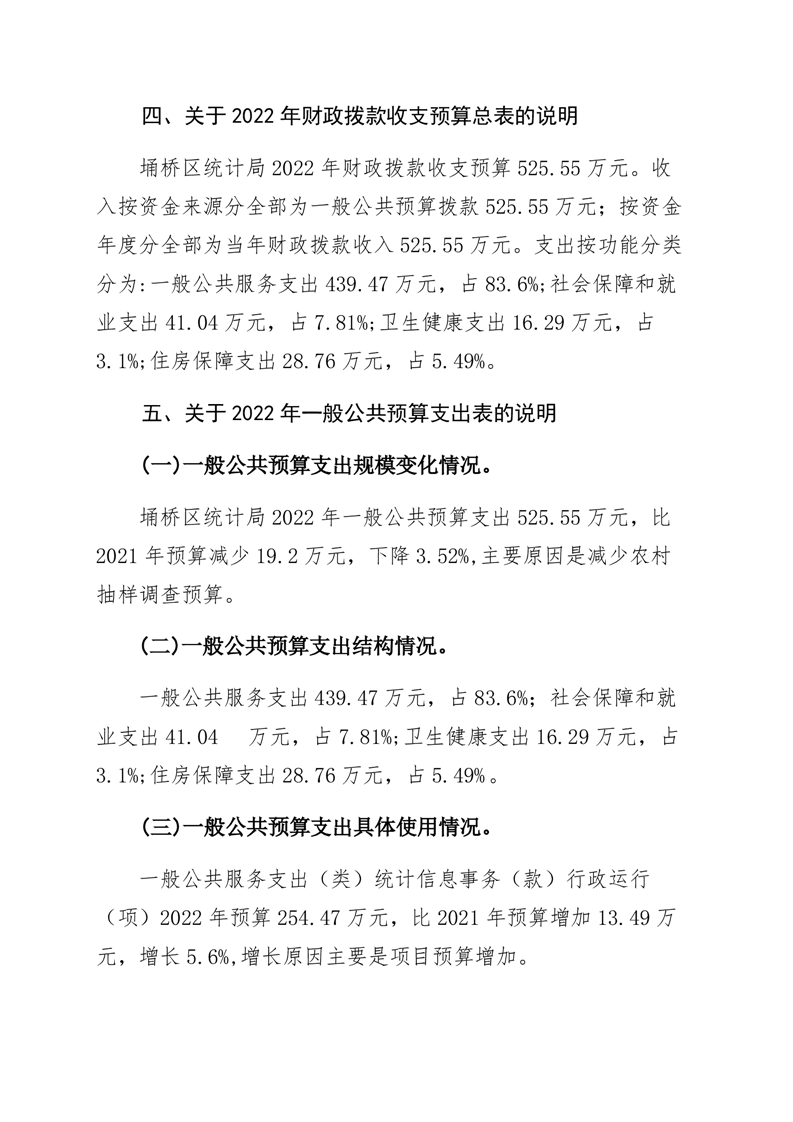 四、关于 2022 年财政拨款收支预算总表的说明

埇桥区统计局 2022 年财政拨款收支预算 525.55 万元。收入按资金来源分全部为一般公共预算拨款 525.55 万元；按资金年度分全部为当年财政拨款收入 525.55 万元。支出按功能分类分为:一般公共服务支出 439.47 万元，占 83.6%;社会保障和就业支出 41.04 万元，占 7.81%;卫生健康支出 16.29 万元，占 3.1%;住房保障支出 28.76 万元，占 5.49%。

五、关于 2022 年一般公共预算支出表的说明

(一)一般公共预算支出规模变化情况。

埇桥区统计局 2022 年一般公共预算支出 525.55 万元，比 2021 年预算减少 19.2 万元，下降 3.52%,主要原因是减少农村抽样调查预算。

(二)一般公共预算支出结构情况。

一般公共服务支出 439.47 万元，占 83.6%；社会保障和就业支出 41.04 万元，占 7.81%;卫生健康支出 16.29 万元，占 3.1%;住房保障支出 28.76 万元，占 5.49%。

(三)一般公共预算支出具体使用情况。

一般公共服务支出（类）统计信息事务（款）行政运行（项）2022 年预算 254.47 万元，比 2021 年预算增加 13.49 万元，增长 5.6%,增长原因主要是项目预算增加。